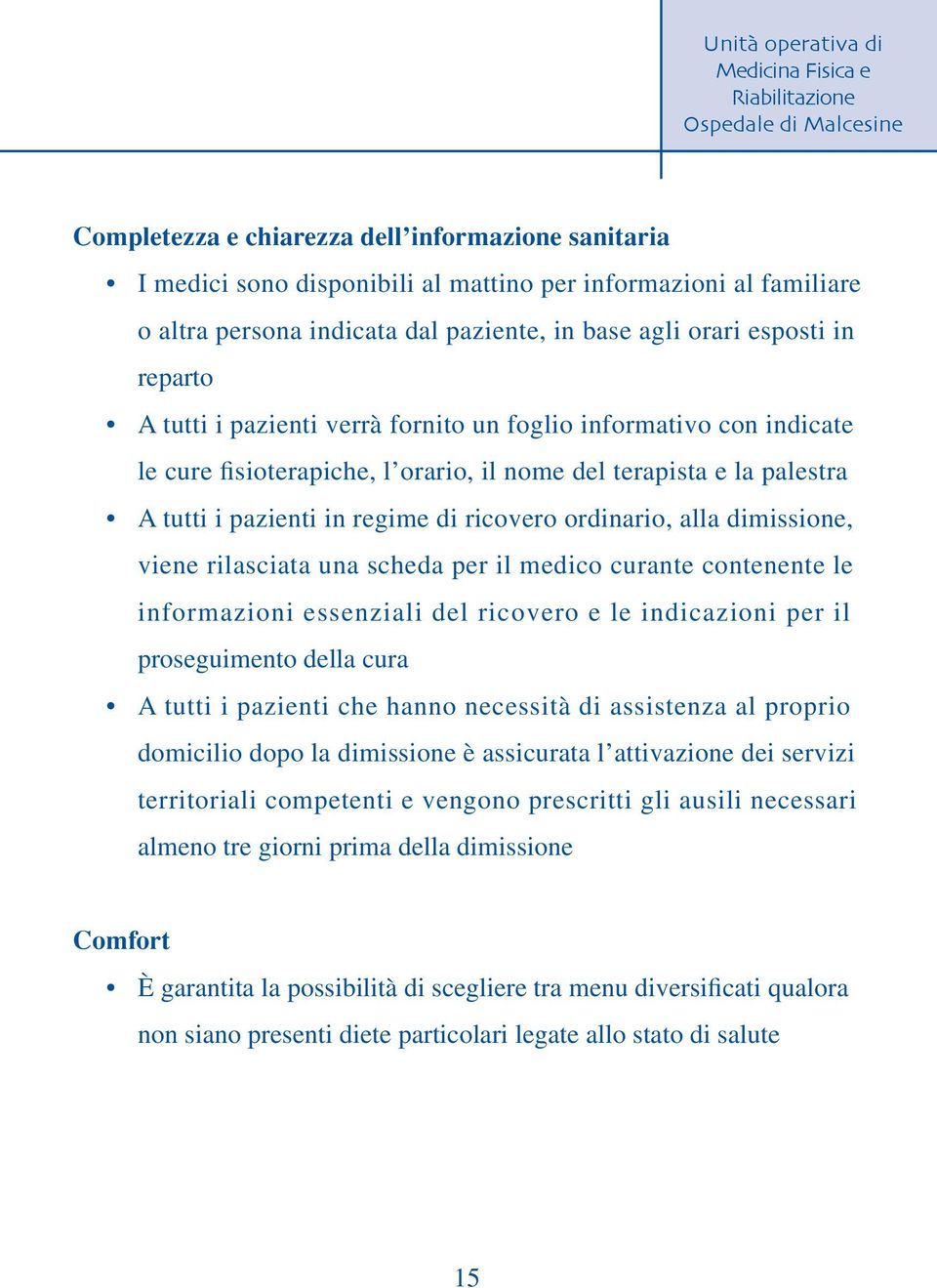 Unità operativa di
Medicina Fisica e
Riabilitazione
Ospedale di Malcesine

Completezza e chiarezza dell'informazione sanitaria

• I medici sono disponibili al mattino per informazioni al familiare o altra persona indicata dal paziente, in base agli orari esposti in reparto

• A tutti i pazienti verrà fornito un foglio informativo con indicate le cure fisioterapiche, l'orario, il nome del terapista e la palestra

• A tutti i pazienti in regime di ricovero ordinario, alla dimissione, viene rilasciata una scheda per il medico curante contenente le informazioni essenziali del ricovero e le indicazioni per il proseguimento della cura

• A tutti i pazienti che hanno necessità di assistenza al proprio domicilio dopo la dimissione è assicurata l'attivazione dei servizi territoriali competenti e vengono prescritti gli ausili necessari almeno tre giorni prima della dimissione

Comfort

• È garantita la possibilità di scegliere tra menu diversificati qualora non siano presenti diete particolari legate allo stato di salute

15